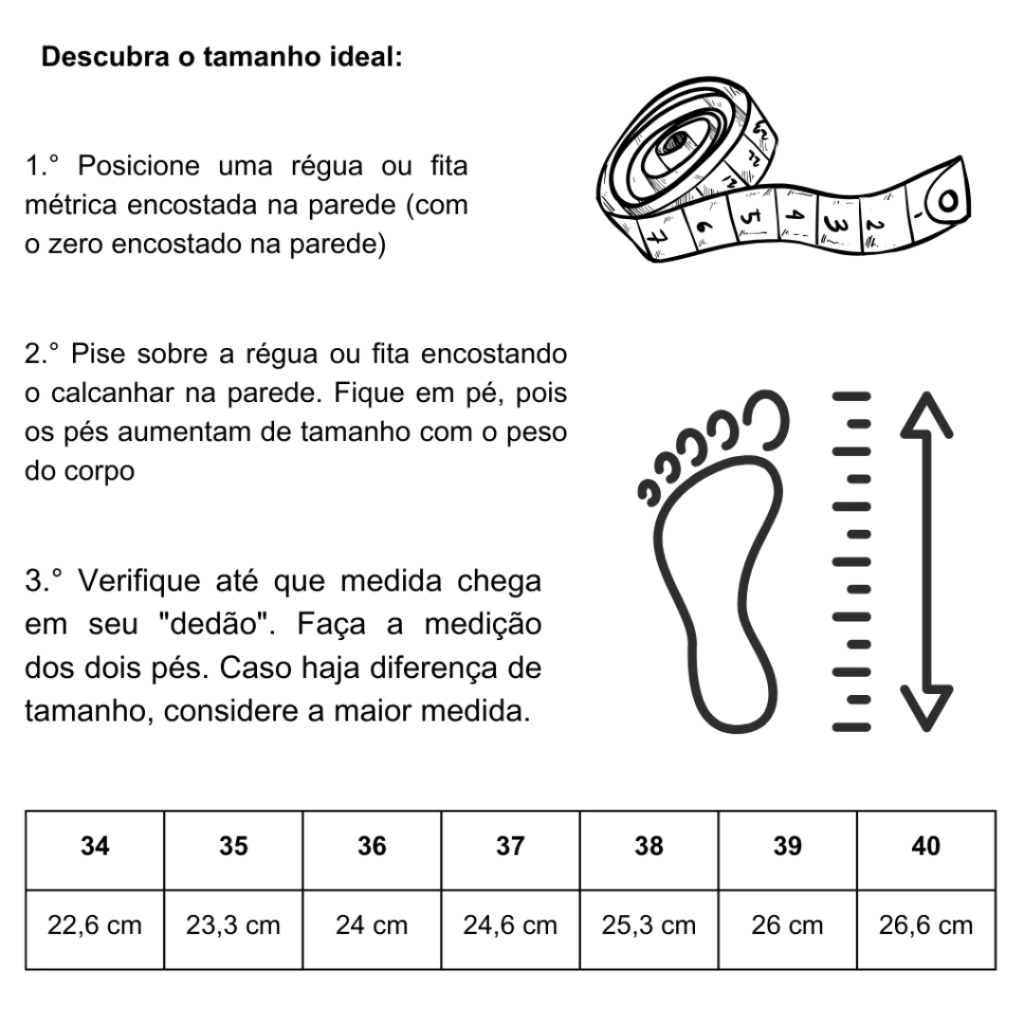 Descubra o tamanho ideal:

1.° Posicione uma régua ou fita métrica encostada na parede (com o zero encostado na parede)

2.° Pise sobre a régua ou fita encostando o calcanhar na parede. Fique em pé, pois os pés aumentam de tamanho com o peso do corpo

3.° Verifique até que medida chega em seu "dedão". Faça a medição dos dois pés. Caso haja diferença de tamanho, considere a maior medida.

| 34 | 35 | 36 | 37 | 38 | 39 | 40 |
|---|---|---|---|---|---|---|
| 22,6 cm | 23,3 cm | 24 cm | 24,6 cm | 25,3 cm | 26 cm | 26,6 cm |